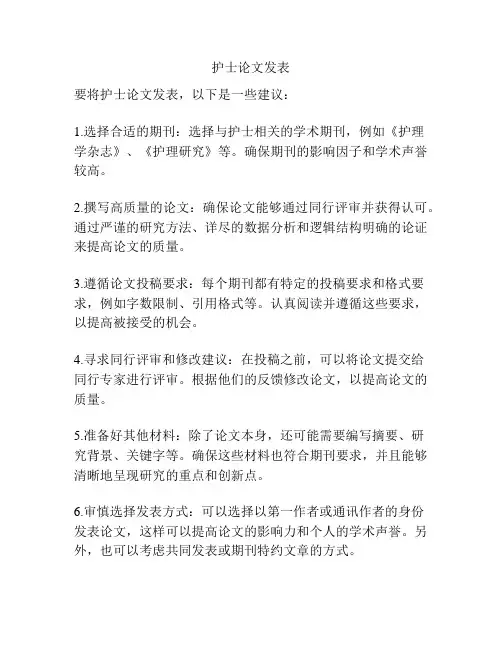 护士论文发表

要将护士论文发表，以下是一些建议：

1.选择合适的期刊：选择与护士相关的学术期刊，例如《护理学杂志》、《护理研究》等。确保期刊的影响因子和学术声誉较高。

2.撰写高质量的论文：确保论文能够通过同行评审并获得认可。通过严谨的研究方法、详尽的数据分析和逻辑结构明确的论证来提高论文的质量。

3.遵循论文投稿要求：每个期刊都有特定的投稿要求和格式要求，例如字数限制、引用格式等。认真阅读并遵循这些要求，以提高被接受的机会。

4.寻求同行评审和修改建议：在投稿之前，可以将论文提交给同行专家进行评审。根据他们的反馈修改论文，以提高论文的质量。

5.准备好其他材料：除了论文本身，还可能需要编写摘要、研究背景、关键字等。确保这些材料也符合期刊要求，并且能够清晰地呈现研究的重点和创新点。

6.审慎选择发表方式：可以选择以第一作者或通讯作者的身份发表论文，这样可以提高论文的影响力和个人的学术声誉。另外，也可以考虑共同发表或期刊特约文章的方式。